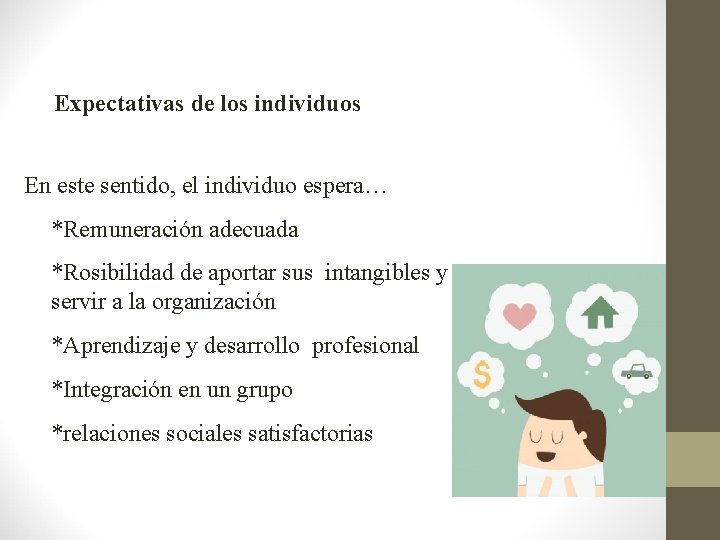 Expectativas de los individuos

En este sentido, el individuo espera…

*Remuneración adecuada

*Rosibilidad de aportar sus intangibles y servir a la organización

*Aprendizaje y desarrollo profesional

*Integración en un grupo

*relaciones sociales satisfactorias

$